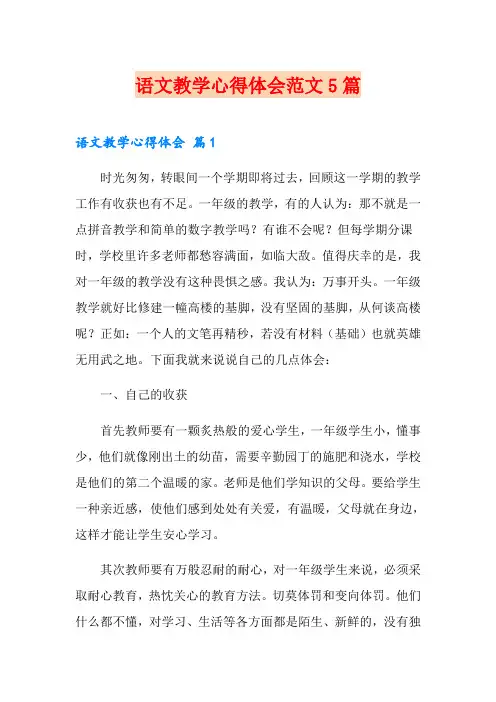 语文教学心得体会范文5篇

语文教学心得体会 篇1

时光匆匆，转眼间一个学期即将过去，回顾这一学期的教学工作有收获也有不足。一年级的教学，有的人认为：那不就是一点拼音教学和简单的数字教学吗？有谁不会呢？但每学期分课时，学校里许多老师都愁容满面，如临大敌。值得庆幸的是，我对一年级的教学没有这种畏惧之感。我认为：万事开头。一年级教学就好比修建一幢高楼的基脚，没有坚固的基脚，从何谈高楼呢？正如：一个人的文笔再精秒，若没有材料（基础）也就英雄无用武之地。下面我就来说说自己的几点体会：

一、自己的收获

首先教师要有一颗炙热般的爱心学生，一年级学生小，懂事少，他们就像刚出土的幼苗，需要辛勤园丁的施肥和浇水，学校是他们的第二个温暖的家。老师是他们学知识的父母。要给学生一种亲近感，使他们感到处处有关爱，有温暖，父母就在身边，这样才能让学生安心学习。

其次教师要有万般忍耐的耐心，对一年级学生来说，必须采取耐心教育，热忱关心的教育方法。切莫体罚和变向体罚。他们什么都不懂，对学习、生活等各方面都是陌生、新鲜的，没有独